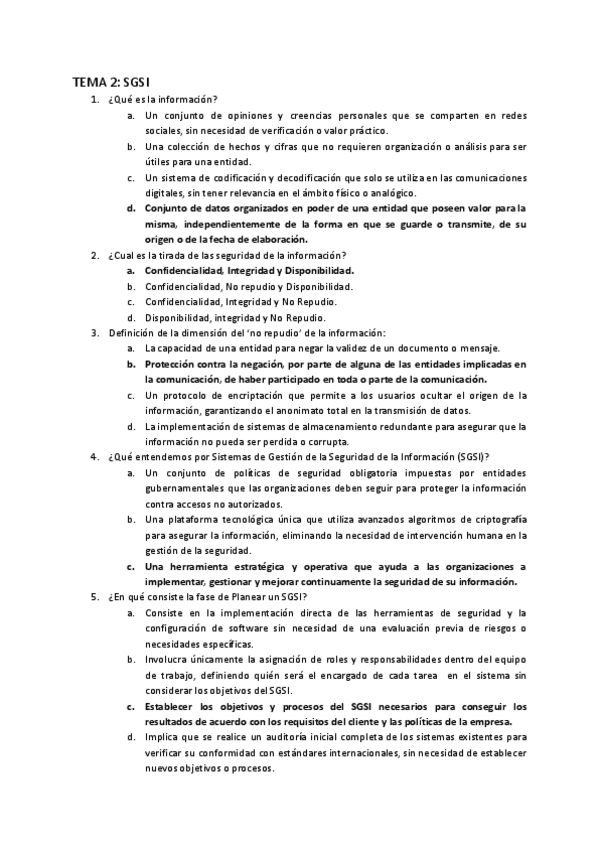 TEMA 2: SGSI

1. ¿Qué es la información?
a. Un conjunto de opiniones y creencias personales que se comparten en redes sociales, sin necesidad de verificación o valor práctico.
b. Una colección de hechos y cifras que no requieren organización o análisis para ser útiles para una entidad.
c. Un sistema de codificación y decodificación que solo se utiliza en las comunicaciones digitales, sin tener relevancia en el ámbito físico o analógico.
d. Conjunto de datos organizados en poder de una entidad que poseen valor para la misma, independientemente de la forma en que se guarde o transmite, de su origen o de la fecha de elaboración.

2. ¿Cual es la tirada de las seguridad de la información?
a. Confidencialidad, Integridad y Disponibilidad.
b. Confidencialidad, No repudio y Disponibilidad.
c. Confidencialidad, Integridad y No Repudio.
d. Disponibilidad, integridad y No Repudio.

3. Definición de la dimensión del 'no repudio' de la información:
a. La capacidad de una entidad para negar la validez de un documento o mensaje.
b. Protección contra la negación, por parte de alguna de las entidades implicadas en la comunicación, de haber participado en toda o parte de la comunicación.
c. Un protocolo de encriptación que permite a los usuarios ocultar el origen de la información, garantizando el anonimato total en la transmisión de datos.
d. La implementación de sistemas de almacenamiento redundante para asegurar que la información no pueda ser perdida o corrupta.

4. ¿Qué entendemos por Sistemas de Gestión de la Seguridad de la Información (SGSI)?
a. Un conjunto de políticas de seguridad obligatoria impuestas por entidades gubernamentales que las organizaciones deben seguir para proteger la información contra accesos no autorizados.
b. Una plataforma tecnológica única que utiliza avanzados algoritmos de criptografía para asegurar la información, eliminando la necesidad de intervención humana en la gestión de la seguridad.
c. Una herramienta estratégica y operativa que ayuda a las organizaciones a implementar, gestionar y mejorar continuamente la seguridad de su información.

5. ¿En qué consiste la fase de Planear un SGSI?
a. Consiste en la implementación directa de las herramientas de seguridad y la configuración de software sin necesidad de una evaluación previa de riesgos o necesidades específicas.
b. Involucra únicamente la asignación de roles y responsabilidades dentro del equipo de trabajo, definiendo quién será el encargado de cada tarea en el sistema sin considerar los objetivos del SGSI.
c. Establecer los objetivos y procesos del SGSI necesarios para conseguir los resultados de acuerdo con los requisitos del cliente y las políticas de la empresa.
d. Implica que se realice un auditoría inicial completa de los sistemas existentes para verificar su conformidad con estándares internacionales, sin necesidad de establecer nuevos objetivos o procesos.